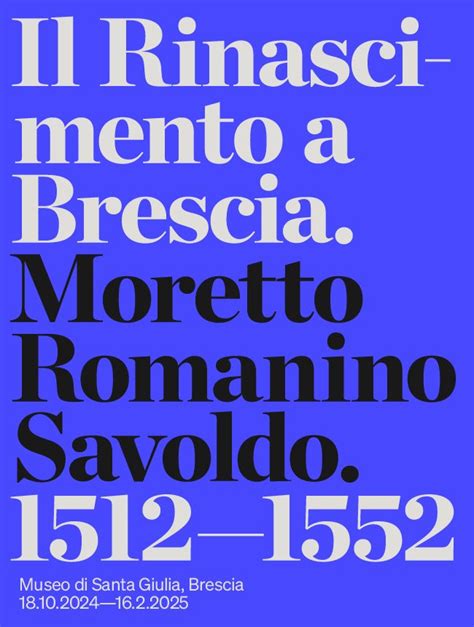 Il Rinascimento a Brescia.
Moretto Romanino Savoldo.
1512—1552

Museo di Santa Giulia, Brescia
18.10.2024—16.2.2025